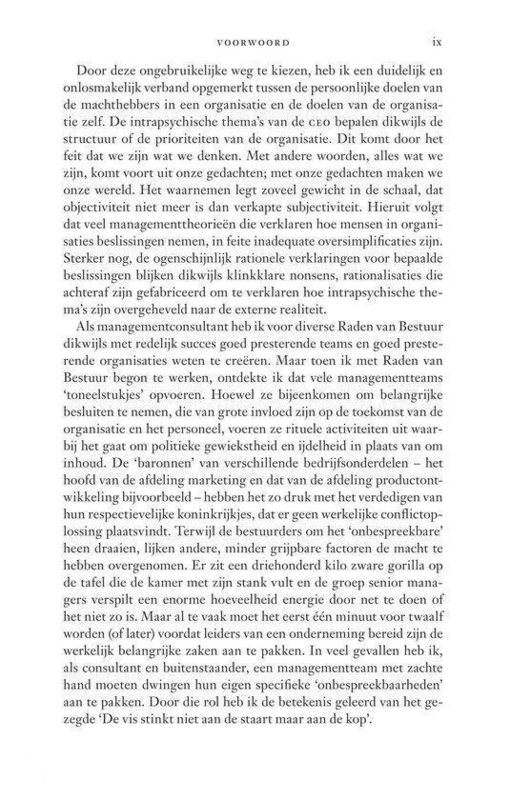 VOORWOORD ix

Door deze ongebruikelijke weg te kiezen, heb ik een duidelijk en onlosmakelijk verband opgemerkt tussen de persoonlijke doelen van de machthebbers in een organisatie en de doelen van de organisatie zelf. De intrapsychische thema's van de CEO bepalen dikwijls de structuur of de prioriteiten van de organisatie. Dit komt door het feit dat we zijn wat we denken. Met andere woorden, alles wat we zijn, komt voort uit onze gedachten; met onze gedachten maken we onze wereld. Het waarnemen legt zoveel gewicht in de schaal, dat objectiviteit niet meer is dan verkapte subjectiviteit. Hieruit volgt dat veel managementtheorieën die verklaren hoe mensen in organisaties beslissingen nemen, in feite inadequate oversimplificaties zijn. Sterker nog, de ogenschijnlijk rationele verklaringen voor bepaalde beslissingen blijken dikwijls klinkklare nonsens, rationalisaties die achteraf zijn gefabriceerd om te verklaren hoe intrapsychische thema's zijn overgeheveld naar de externe realiteit.

Als managementconsultant heb ik voor diverse Raden van Bestuur dikwijls met redelijk succes goed presterende teams en goed presterende organisaties weten te creëren. Maar toen ik met Raden van Bestuur begon te werken, ontdekte ik dat vele managementteams 'toneelstukjes' opvoeren. Hoewel ze bijeenkomen om belangrijke besluiten te nemen, die van grote invloed zijn op de toekomst van de organisatie en het personeel, voeren ze rituele activiteiten uit waarbij het gaat om politieke gewiekstheid en ijdelheid in plaats van om inhoud. De 'baronnen' van verschillende bedrijfsonderdelen – het hoofd van de afdeling marketing en dat van de afdeling productontwikkeling bijvoorbeeld – hebben het zo druk met het verdedigen van hun respectievelijke koninkrijkjes, dat er geen werkelijke conflictoplossing plaatsvindt. Terwijl de bestuurders om het 'onbespreekbare' heen draaien, lijken andere, minder grijpbare factoren de macht te hebben overgenomen. Er zit een driehonderd kilo zware gorilla op de tafel die de kamer met zijn stank vult en de groep senior managers verspilt een enorme hoeveelheid energie door net te doen of het niet zo is. Maar al te vaak moet het eerst één minuut voor twaalf worden (of later) voordat leiders van een onderneming bereid zijn de werkelijk belangrijke zaken aan te pakken. In veel gevallen heb ik, als consultant en buitenstaander, een managementteam met zachte hand moeten dwingen hun eigen specifieke 'onbespreekbaarheden' aan te pakken. Door die rol heb ik de betekenis geleerd van het gezegde 'De vis stinkt niet aan de staart maar aan de kop'.